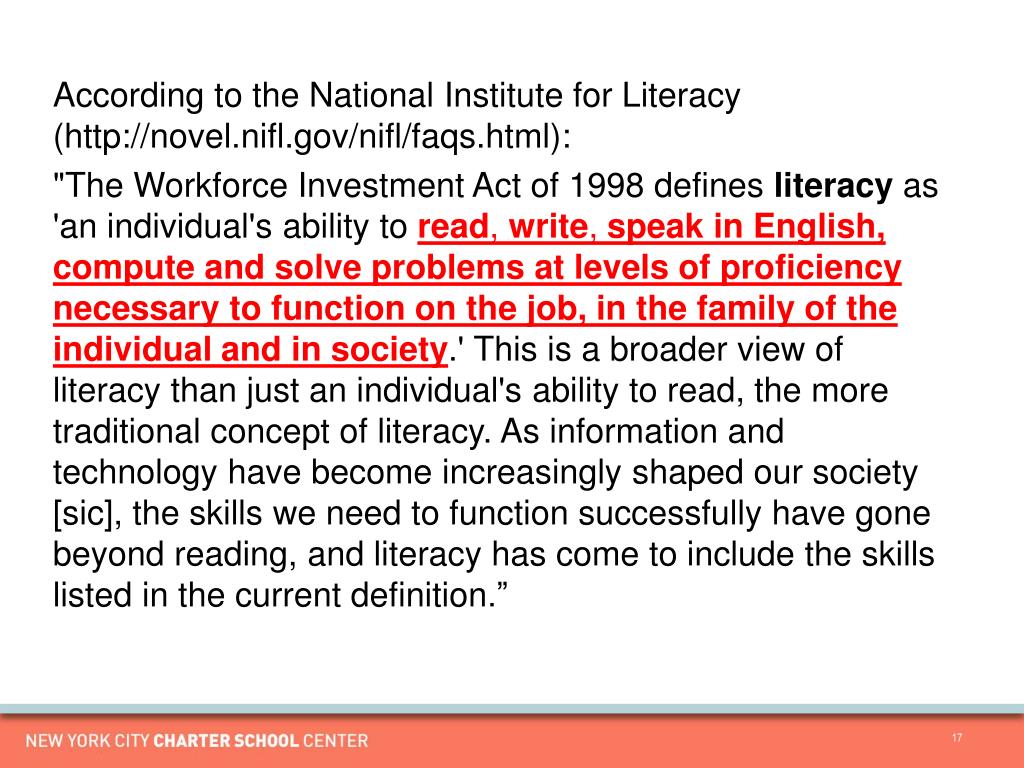 According to the National Institute for Literacy (http://novel.nifl.gov/nifl/faqs.html):

"The Workforce Investment Act of 1998 defines literacy as 'an individual's ability to read, write, speak in English, compute and solve problems at levels of proficiency necessary to function on the job, in the family of the individual and in society.' This is a broader view of literacy than just an individual's ability to read, the more traditional concept of literacy. As information and technology have become increasingly shaped our society [sic], the skills we need to function successfully have gone beyond reading, and literacy has come to include the skills listed in the current definition.”

NEW YORK CITY CHARTER SCHOOL CENTER

17